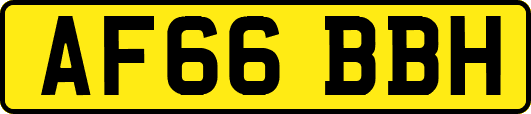 AF66 BBH